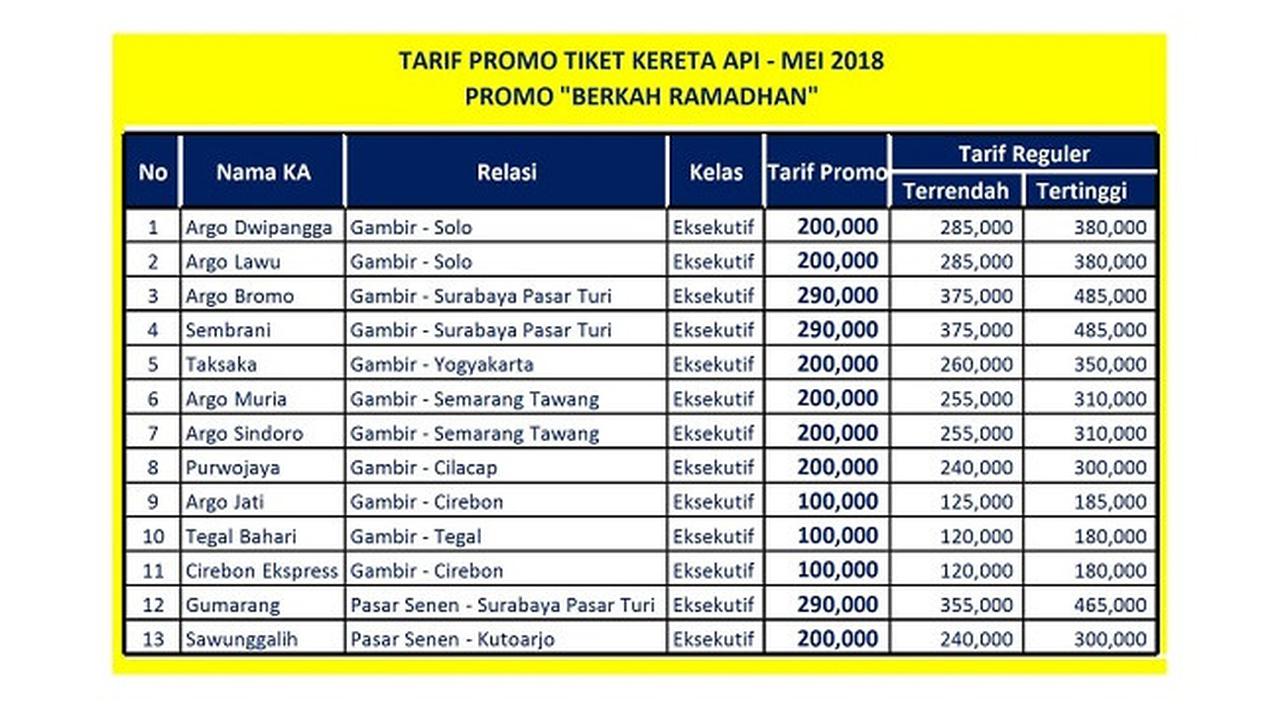 TARIF PROMO TIKET KERETA API - MEI 2018
PROMO "BERKAH RAMADHAN"

| No | Nama KA | Relasi | Kelas | Tarif Promo | Tarif Reguler Terrendah | Tarif Reguler Tertinggi |
|---|---|---|---|---|---|---|
| 1 | Argo Dwipangga | Gambir - Solo | Eksekutif | 200,000 | 285,000 | 380,000 |
| 2 | Argo Lawu | Gambir - Solo | Eksekutif | 200,000 | 285,000 | 380,000 |
| 3 | Argo Bromo | Gambir - Surabaya Pasar Turi | Eksekutif | 290,000 | 375,000 | 485,000 |
| 4 | Sembrani | Gambir - Surabaya Pasar Turi | Eksekutif | 290,000 | 375,000 | 485,000 |
| 5 | Taksaka | Gambir - Yogyakarta | Eksekutif | 200,000 | 260,000 | 350,000 |
| 6 | Argo Muria | Gambir - Semarang Tawang | Eksekutif | 200,000 | 255,000 | 310,000 |
| 7 | Argo Sindoro | Gambir - Semarang Tawang | Eksekutif | 200,000 | 255,000 | 310,000 |
| 8 | Purwojaya | Gambir - Cilacap | Eksekutif | 200,000 | 240,000 | 300,000 |
| 9 | Argo Jati | Gambir - Cirebon | Eksekutif | 100,000 | 125,000 | 185,000 |
| 10 | Tegal Bahari | Gambir - Tegal | Eksekutif | 100,000 | 120,000 | 180,000 |
| 11 | Cirebon Ekspress | Gambir - Cirebon | Eksekutif | 100,000 | 120,000 | 180,000 |
| 12 | Gumarang | Pasar Senen - Surabaya Pasar Turi | Eksekutif | 290,000 | 355,000 | 465,000 |
| 13 | Sawunggalih | Pasar Senen - Kutoarjo | Eksekutif | 200,000 | 240,000 | 300,000 |